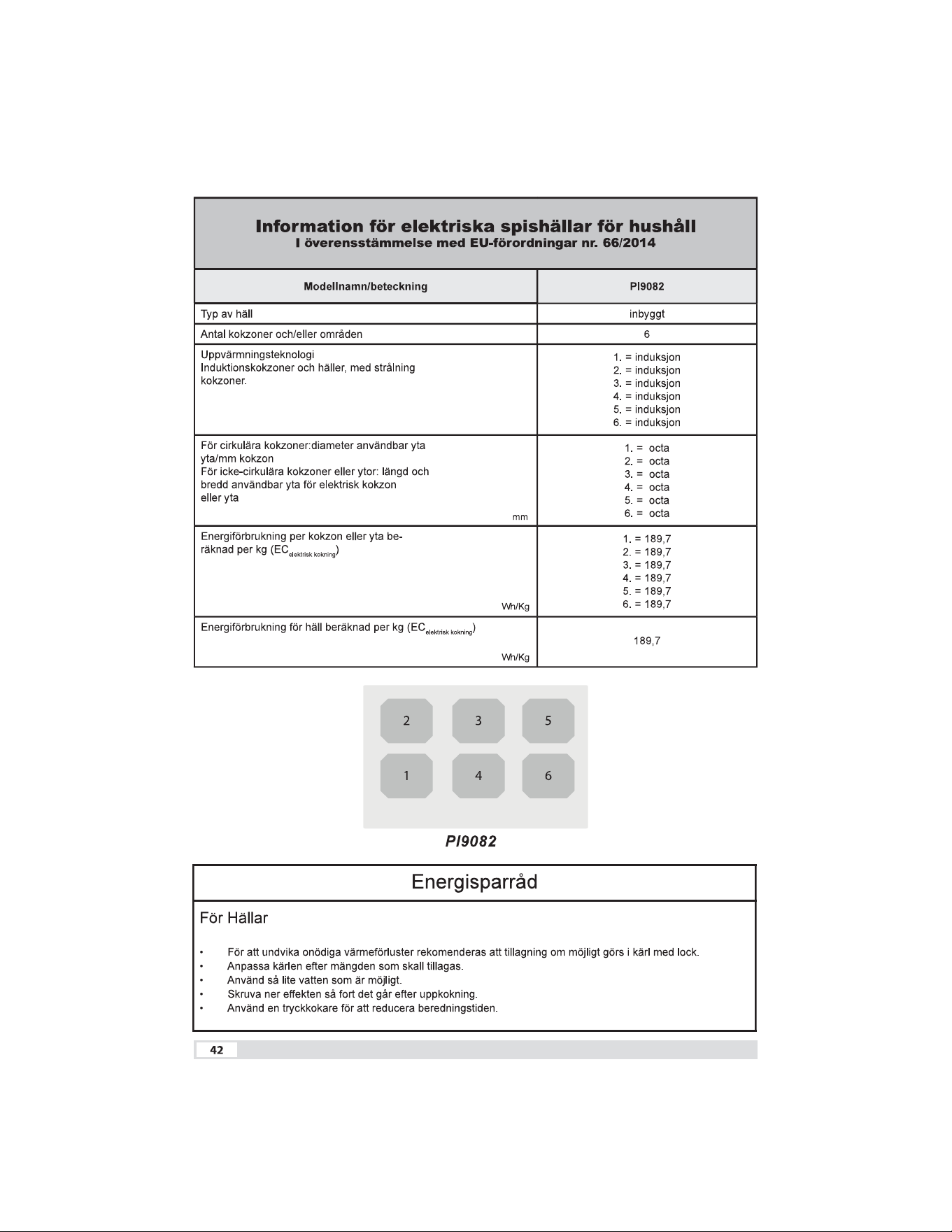 Information för elektriska spishällar för hushåll
I överensstämmelse med EU-förordningar nr. 66/2014

| Modellnamn/beteckning | PI9082 |
|---|---|
| Typ av häll | inbyggt |
| Antal kokzoner och/eller områden | 6 |
| Uppvärmningsteknologi Induktionskokzoner och häller, med strålning kokzoner. | 1. = induksjon 2. = induksjon 3. = induksjon 4. = induksjon 5. = induksjon 6. = induksjon |
| För cirkulära kokzoner:diameter användbar yta yta/mm kokzon För icke-cirkulära kokzoner eller ytor: längd och bredd användbar yta för elektrisk kokzon eller yta mm | 1. = octa 2. = octa 3. = octa 4. = octa 5. = octa 6. = octa |
| Energiförbrukning per kokzon eller yta beräknad per kg ($EC_{elektrisk kokning}$) Wh/Kg | 1. = 189,7 2. = 189,7 3. = 189,7 4. = 189,7 5. = 189,7 6. = 189,7 |
| Energiförbrukning för häll beräknad per kg ($EC_{elektrisk kokning}$) Wh/Kg | 189,7 |

2 3 5
1 4 6

PI9082

Energisparråd

För Hällar

• För att undvika onödiga värmeförluster rekomenderas att tillagning om möjligt görs i kärl med lock.
• Anpassa kärlen efter mängden som skall tillagas.
• Använd så lite vatten som är möjligt.
• Skruva ner effekten så fort det går efter uppkokning.
• Använd en tryckkokare för att reducera beredningstiden.

42